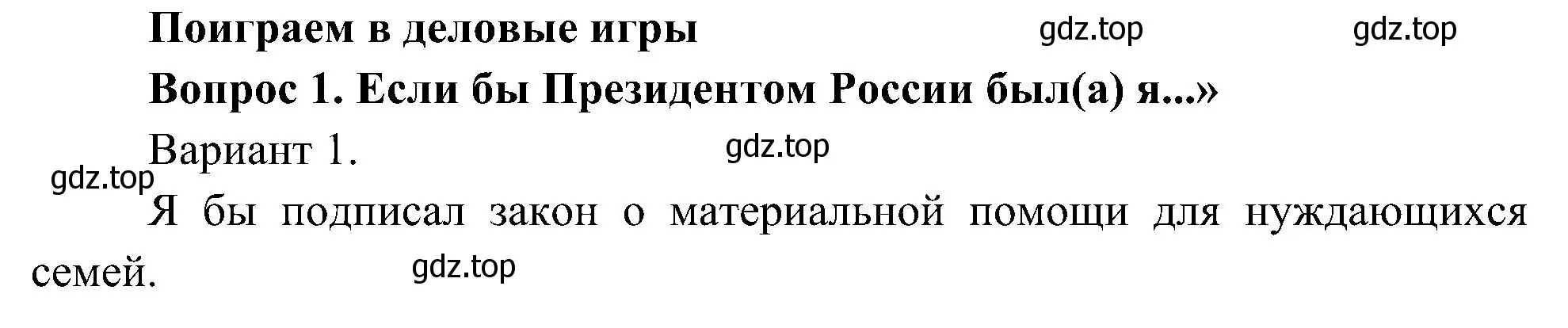 Поиграем в деловые игры

gdz.top gdz.top

Вопрос 1. Если бы Президентом России был(а) я...»

Вариант 1.

gdz.top

gdz.top

Я бы подписал закон о материальной помощи для нуждающихся семей.

gdz.top